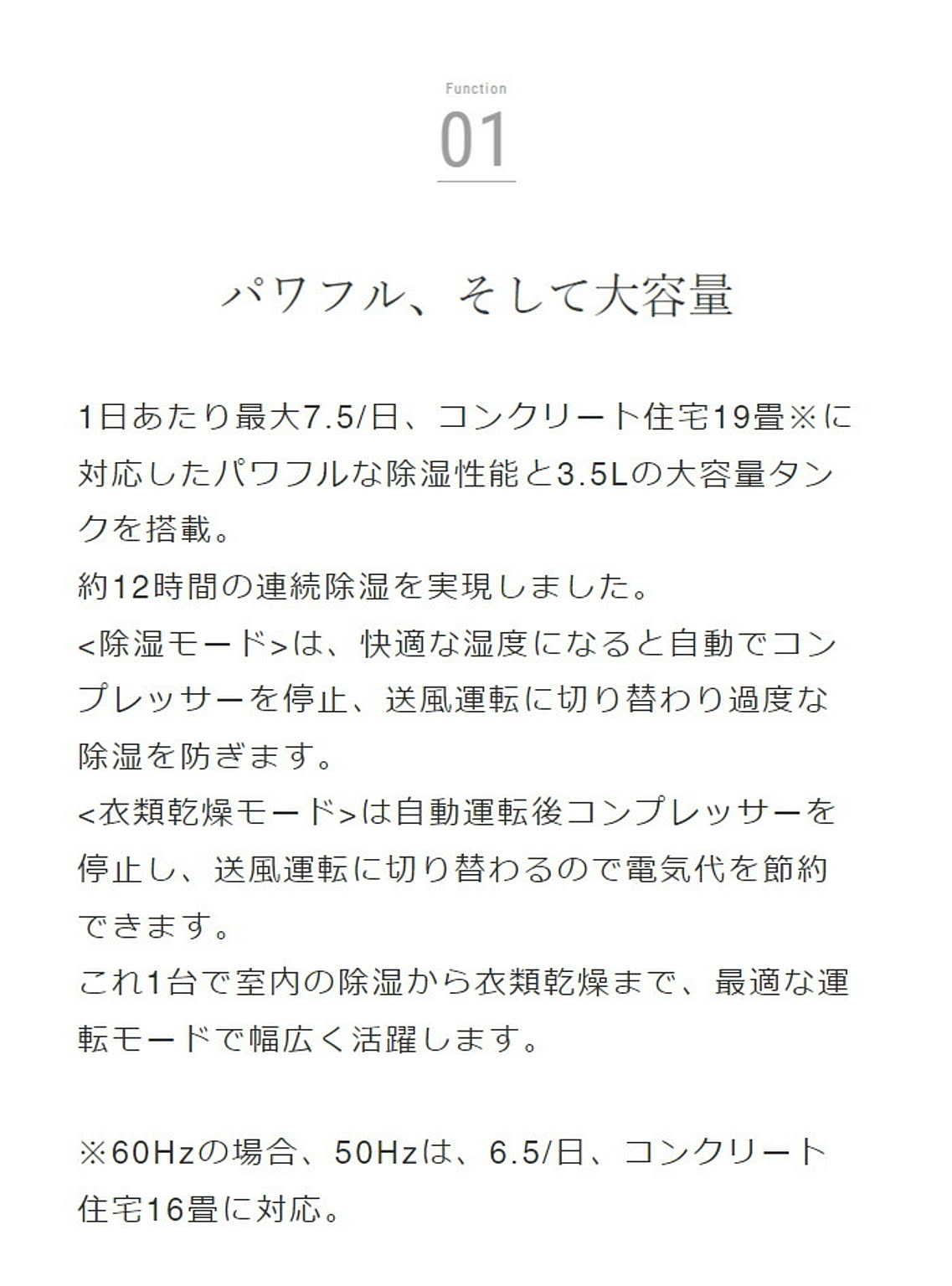 Function
01

パワフル、そして大容量

1日あたり最大7.5/日、コンクリート住宅19畳※に対応したパワフルな除湿性能と3.5Lの大容量タンクを搭載。
約12時間の連続除湿を実現しました。
<除湿モード>は、快適な湿度になると自動でコンプレッサーを停止、送風運転に切り替わり過度な除湿を防ぎます。
<衣類乾燥モード>は自動運転後コンプレッサーを停止し、送風運転に切り替わるので電気代を節約できます。
これ1台で室内の除湿から衣類乾燥まで、最適な運転モードで幅広く活躍します。

※60Hzの場合、50Hzは、6.5/日、コンクリート住宅16畳に対応。